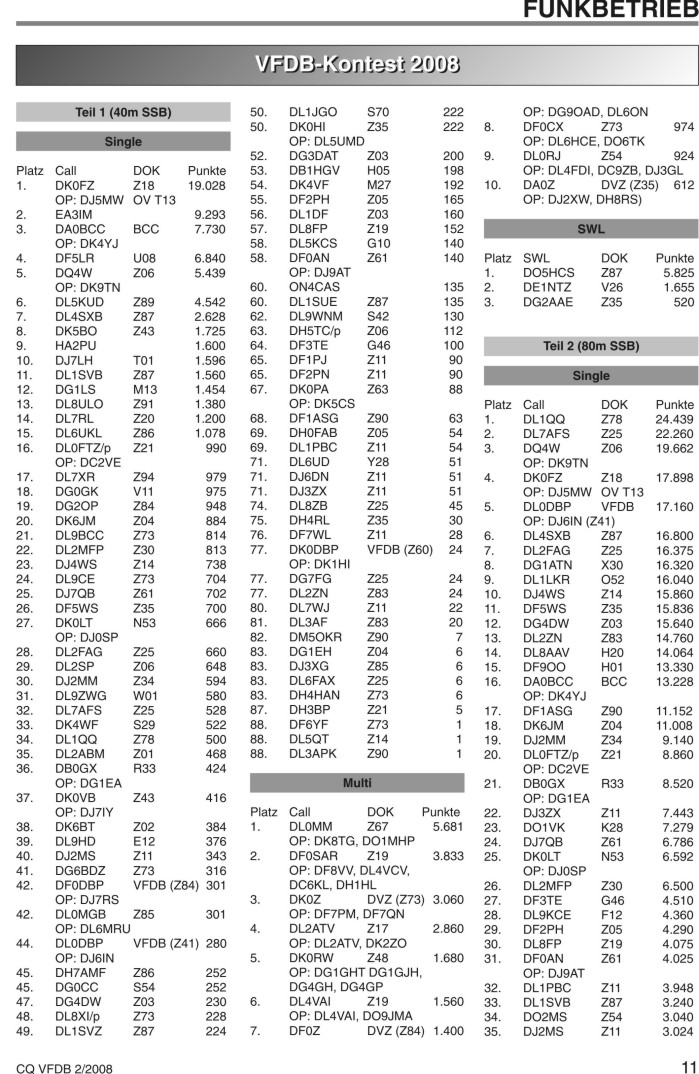 FUNKBETRIEB

VFDB-Kontest 2008

Teil 1 (40m SSB)

Single

| Platz | Call | DOK | Punkte |
|---|---|---|---|
| 1. | DK0FZ | Z18 | 19.028 |
| | OP: DJ5MW | OV T13 | |
| 2. | EA3IM | | 9.293 |
| 3. | DA0BCC | BCC | 7.730 |
| | OP: DK4YJ | | |
| 4. | DF5LR | U08 | 6.840 |
| 5. | DQ4W | Z06 | 5.439 |
| | OP: DK9TN | | |
| 6. | DL5KUD | Z89 | 4.542 |
| 7. | DL4SXB | Z87 | 2.628 |
| 8. | DK5BO | Z43 | 1.725 |
| 9. | HA2PU | | 1.600 |
| 10. | DJ7LH | T01 | 1.596 |
| 11. | DL1SVB | Z87 | 1.560 |
| 12. | DG1LS | M13 | 1.454 |
| 13. | DL8ULO | Z91 | 1.380 |
| 14. | DL7RL | Z20 | 1.200 |
| 15. | DL6UKL | Z86 | 1.078 |
| 16. | DL0FTZ/p | Z21 | 990 |
| | OP: DC2VE | | |
| 17. | DL7XR | Z94 | 979 |
| 18. | DG0GK | V11 | 975 |
| 19. | DG2OP | Z84 | 948 |
| 20. | DK6JM | Z04 | 884 |
| 21. | DL9BCC | Z73 | 814 |
| 22. | DL2MFP | Z30 | 813 |
| 23. | DJ4WS | Z14 | 738 |
| 24. | DL9CE | Z73 | 704 |
| 25. | DJ7QB | Z61 | 702 |
| 26. | DF5WS | Z35 | 700 |
| 27. | DK0LT | N53 | 666 |
| | OP: DJ0SP | | |
| 28. | DL2FAG | Z25 | 660 |
| 29. | DL2SP | Z06 | 648 |
| 30. | DJ2MM | Z34 | 594 |
| 31. | DL9ZWG | W01 | 580 |
| 32. | DL7AFS | Z25 | 528 |
| 33. | DK4WF | S29 | 522 |
| 34. | DL1QQ | Z78 | 500 |
| 35. | DL2ABM | Z01 | 468 |
| 36. | DB0GX | R33 | 424 |
| | OP: DG1EA | | |
| 37. | DK0VB | Z43 | 416 |
| | OP: DJ7IY | | |
| 38. | DK6BT | Z02 | 384 |
| 39. | DL9HD | E12 | 376 |
| 40. | DJ2MS | Z11 | 343 |
| 41. | DG6BDZ | Z73 | 316 |
| 42. | DF0DBP | VFDB (Z84) | 301 |
| | OP: DJ7RS | | |
| 42. | DL0MGB | Z85 | 301 |
| | OP: DL6MRU | | |
| 44. | DL0DBP | VFDB (Z41) | 280 |
| | OP: DJ6IN | | |
| 45. | DH7AMF | Z86 | 252 |
| 45. | DG0CC | S54 | 252 |
| 47. | DG4DW | Z03 | 230 |
| 48. | DL8XI/p | Z73 | 228 |
| 49. | DL1SVZ | Z87 | 224 |
| 50. | DL1JGO | S70 | 222 |
| 50. | DK0HI | Z35 | 222 |
| | OP: DL5UMD | | |
| 52. | DG3DAT | Z03 | 200 |
| 53. | DB1HGV | H05 | 198 |
| 54. | DK4VF | M27 | 192 |
| 55. | DF2PH | Z05 | 165 |
| 56. | DL1DF | Z03 | 160 |
| 57. | DL8FP | Z19 | 152 |
| 58. | DL5KCS | G10 | 140 |
| 58. | DF0AN | Z61 | 140 |
| | OP: DJ9AT | | |
| 60. | ON4CAS | | 135 |
| 60. | DL1SUE | Z87 | 135 |
| 62. | DL9WNM | S42 | 130 |
| 63. | DH5TC/p | Z06 | 112 |
| 64. | DF3TE | G46 | 100 |
| 65. | DF1PJ | Z11 | 90 |
| 65. | DF2PN | Z11 | 90 |
| 67. | DK0PA | Z63 | 88 |
| | OP: DK5CS | | |
| 68. | DF1ASG | Z90 | 63 |
| 69. | DH0FAB | Z05 | 54 |
| 69. | DL1PBC | Z11 | 54 |
| 71. | DL6UD | Y28 | 51 |
| 71. | DJ6DN | Z11 | 51 |
| 71. | DJ3ZX | Z11 | 51 |
| 74. | DL8ZB | Z25 | 45 |
| 75. | DH4RL | Z35 | 30 |
| 76. | DF7WL | Z11 | 28 |
| 77. | DK0DBP | VFDB (Z60) | 24 |
| | OP: DK1HI | | |
| 77. | DG7FG | Z25 | 24 |
| 77. | DL2ZN | Z83 | 24 |
| 80. | DL7WJ | Z11 | 22 |
| 81. | DL3AF | Z83 | 20 |
| 82. | DM5OKR | Z90 | 7 |
| 83. | DG1EH | Z04 | 6 |
| 83. | DJ3XG | Z85 | 6 |
| 83. | DL6FAX | Z25 | 6 |
| 83. | DH4HAN | Z73 | 6 |
| 87. | DH3BP | Z21 | 5 |
| 88. | DF6YF | Z73 | 1 |
| 88. | DL5QT | Z14 | 1 |
| 88. | DL3APK | Z90 | 1 |

Multi

| Platz | Call | DOK | Punkte |
|---|---|---|---|
| 1. | DL0MM | Z67 | 5.681 |
| | OP: DK8TG, DO1MHP | | |
| 2. | DF0SAR | Z19 | 3.833 |
| | OP: DF8VV, DL4VCV, DC6KL, DH1HL | | |
| 3. | DK0Z | DVZ (Z73) | 3.060 |
| | OP: DF7PM, DF7QN | | |
| 4. | DL2ATV | Z17 | 2.860 |
| | OP: DL2ATV, DK2ZO | | |
| 5. | DK0RW | Z48 | 1.680 |
| | OP: DG1GHT DG1GJH, DG4GH, DG4GP | | |
| 6. | DL4VAI | Z19 | 1.560 |
| | OP: DL4VAI, DO9JMA | | |
| 7. | DF0Z | DVZ (Z84) | 1.400 |
| | OP: DG9OAD, DL6ON | | |
| 8. | DF0CX | Z73 | 974 |
| | OP: DL6HCE, DO6TK | | |
| 9. | DL0RJ | Z54 | 924 |
| | OP: DL4FDI, DC9ZB, DJ3GL | | |
| 10. | DA0Z | DVZ (Z35) | 612 |
| | OP: DJ2XW, DH8RS) | | |

SWL

| Platz | SWL | DOK | Punkte |
|---|---|---|---|
| 1. | DO5HCS | Z87 | 5.825 |
| 2. | DE1NTZ | V26 | 1.655 |
| 3. | DG2AAE | Z35 | 520 |

Teil 2 (80m SSB)

Single

| Platz | Call | DOK | Punkte |
|---|---|---|---|
| 1. | DL1QQ | Z78 | 24.439 |
| 2. | DL7AFS | Z25 | 22.260 |
| 3. | DQ4W | Z06 | 19.662 |
| | OP: DK9TN | | |
| 4. | DK0FZ | Z18 | 17.898 |
| | OP: DJ5MW | OV T13 | |
| 5. | DL0DBP | VFDB | 17.160 |
| | OP: DJ6IN (Z41) | | |
| 6. | DL4SXB | Z87 | 16.800 |
| 7. | DL2FAG | Z25 | 16.375 |
| 8. | DG1ATN | X30 | 16.320 |
| 9. | DL1LKR | O52 | 16.040 |
| 10. | DJ4WS | Z14 | 15.860 |
| 11. | DF5WS | Z35 | 15.836 |
| 12. | DG4DW | Z03 | 15.640 |
| 13. | DL2ZN | Z83 | 14.760 |
| 14. | DL8AAV | H20 | 14.064 |
| 15. | DF9OO | H01 | 13.330 |
| 16. | DA0BCC | BCC | 13.228 |
| | OP: DK4YJ | | |
| 17. | DF1ASG | Z90 | 11.152 |
| 18. | DK6JM | Z04 | 11.008 |
| 19. | DJ2MM | Z34 | 9.140 |
| 20. | DL0FTZ/p | Z21 | 8.860 |
| | OP: DC2VE | | |
| 21. | DB0GX | R33 | 8.520 |
| | OP: DG1EA | | |
| 22. | DJ3ZX | Z11 | 7.443 |
| 23. | DO1VK | K28 | 7.279 |
| 24. | DJ7QB | Z61 | 6.786 |
| 25. | DK0LT | N53 | 6.592 |
| | OP: DJ0SP | | |
| 26. | DL2MFP | Z30 | 6.500 |
| 27. | DF3TE | G46 | 4.510 |
| 28. | DL9KCE | F12 | 4.360 |
| 29. | DF2PH | Z05 | 4.290 |
| 30. | DL8FP | Z19 | 4.075 |
| 31. | DF0AN | Z61 | 4.025 |
| | OP: DJ9AT | | |
| 32. | DL1PBC | Z11 | 3.948 |
| 33. | DL1SVB | Z87 | 3.240 |
| 34. | DO2MS | Z54 | 3.040 |
| 35. | DJ2MS | Z11 | 3.024 |

CQ VFDB 2/2008

11